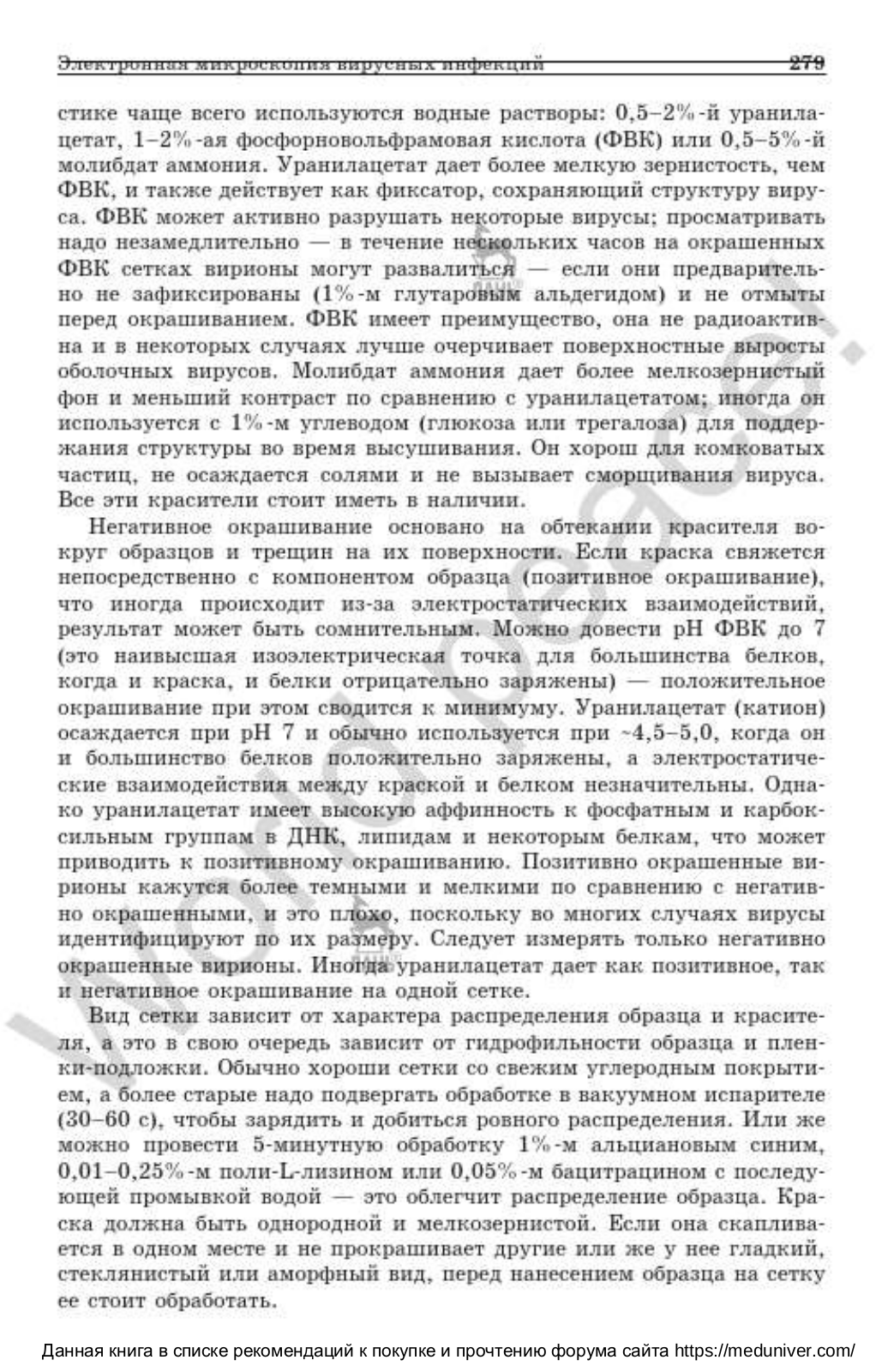 Электронная микроскопия вирусных инфекций 279

стике чаще всего используются водные растворы: 0,5–2%-й уранилацетат, 1–2%-ая фосфорновольфрамовая кислота (ФВК) или 0,5–5%-й молибдат аммония. Уранилацетат дает более мелкую зернистость, чем ФВК, и также действует как фиксатор, сохраняющий структуру вируса. ФВК может активно разрушать некоторые вирусы; просматривать надо незамедлительно — в течение нескольких часов на окрашенных ФВК сетках вирионы могут развалиться — если они предварительно не зафиксированы (1%-м глутаровым альдегидом) и не отмыты перед окрашиванием. ФВК имеет преимущество, она не радиоактивна и в некоторых случаях лучше очерчивает поверхностные выросты оболочных вирусов. Молибдат аммония дает более мелкозернистый фон и меньший контраст по сравнению с уранилацетатом; иногда он используется с 1%-м углеводом (глюкоза или трегалоза) для поддержания структуры во время высушивания. Он хорош для комковатых частиц, не осаждается солями и не вызывает сморщивания вируса. Все эти красители стоит иметь в наличии.

Негативное окрашивание основано на обтекании красителя вокруг образцов и трещин на их поверхности. Если краска свяжется непосредственно с компонентом образца (позитивное окрашивание), что иногда происходит из-за электростатических взаимодействий, результат может быть сомнительным. Можно довести pH ФВК до 7 (это наивысшая изоэлектрическая точка для большинства белков, когда и краска, и белки отрицательно заряжены) — положительное окрашивание при этом сводится к минимуму. Уранилацетат (катион) осаждается при pH 7 и обычно используется при ~4,5–5,0, когда он и большинство белков положительно заряжены, а электростатические взаимодействия между краской и белком незначительны. Однако уранилацетат имеет высокую аффинность к фосфатным и карбоксильным группам в ДНК, липидам и некоторым белкам, что может приводить к позитивному окрашиванию. Позитивно окрашенные вирионы кажутся более темными и мелкими по сравнению с негативно окрашенными, и это плохо, поскольку во многих случаях вирусы идентифицируют по их размеру. Следует измерять только негативно окрашенные вирионы. Иногда уранилацетат дает как позитивное, так и негативное окрашивание на одной сетке.

Вид сетки зависит от характера распределения образца и красителя, а это в свою очередь зависит от гидрофильности образца и пленки-подложки. Обычно хороши сетки со свежим углеродным покрытием, а более старые надо подвергать обработке в вакуумном испарителе (30–60 с), чтобы зарядить и добиться ровного распределения. Или же можно провести 5-минутную обработку 1%-м альциановым синим, 0,01–0,25%-м поли-L-лизином или 0,05%-м бацитрацином с последующей промывкой водой — это облегчит распределение образца. Краска должна быть однородной и мелкозернистой. Если она скапливается в одном месте и не прокрашивает другие или же у нее гладкий, стеклянистый или аморфный вид, перед нанесением образца на сетку ее стоит обработать.

Данная книга в списке рекомендаций к покупке и прочтению форума сайта https://meduniver.com/